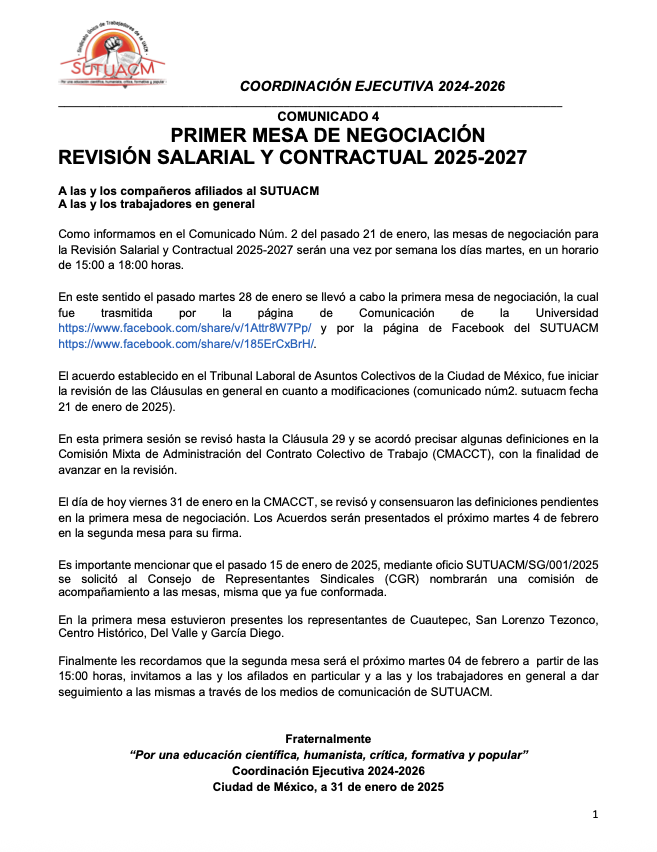 Sindicato Único de Trabajadores de la UACM
SUTUACM
Por una educación científica, humanista, crítica, formativa y popular

COORDINACIÓN EJECUTIVA 2024-2026

COMUNICADO 4
PRIMER MESA DE NEGOCIACIÓN
REVISIÓN SALARIAL Y CONTRACTUAL 2025-2027

A las y los compañeros afiliados al SUTUACM
A las y los trabajadores en general

Como informamos en el Comunicado Núm. 2 del pasado 21 de enero, las mesas de negociación para la Revisión Salarial y Contractual 2025-2027 serán una vez por semana los días martes, en un horario de 15:00 a 18:00 horas.

En este sentido el pasado martes 28 de enero se llevó a cabo la primera mesa de negociación, la cual fue trasmitida por la página de Comunicación de la Universidad https://www.facebook.com/share/v/1Attr8W7Pp/ y por la página de Facebook del SUTUACM https://www.facebook.com/share/v/185ErCxBrH/.

El acuerdo establecido en el Tribunal Laboral de Asuntos Colectivos de la Ciudad de México, fue iniciar la revisión de las Cláusulas en general en cuanto a modificaciones (comunicado núm2. sutuacm fecha 21 de enero de 2025).

En esta primera sesión se revisó hasta la Cláusula 29 y se acordó precisar algunas definiciones en la Comisión Mixta de Administración del Contrato Colectivo de Trabajo (CMACCT), con la finalidad de avanzar en la revisión.

El día de hoy viernes 31 de enero en la CMACCT, se revisó y consensuaron las definiciones pendientes en la primera mesa de negociación. Los Acuerdos serán presentados el próximo martes 4 de febrero en la segunda mesa para su firma.

Es importante mencionar que el pasado 15 de enero de 2025, mediante oficio SUTUACM/SG/001/2025 se solicitó al Consejo de Representantes Sindicales (CGR) nombrarán una comisión de acompañamiento a las mesas, misma que ya fue conformada.

En la primera mesa estuvieron presentes los representantes de Cuautepec, San Lorenzo Tezonco, Centro Histórico, Del Valle y García Diego.

Finalmente les recordamos que la segunda mesa será el próximo martes 04 de febrero a partir de las 15:00 horas, invitamos a las y los afilados en particular y a las y los trabajadores en general a dar seguimiento a las mismas a través de los medios de comunicación de SUTUACM.

Fraternalmente
"Por una educación científica, humanista, crítica, formativa y popular"
Coordinación Ejecutiva 2024-2026
Ciudad de México, a 31 de enero de 2025

1